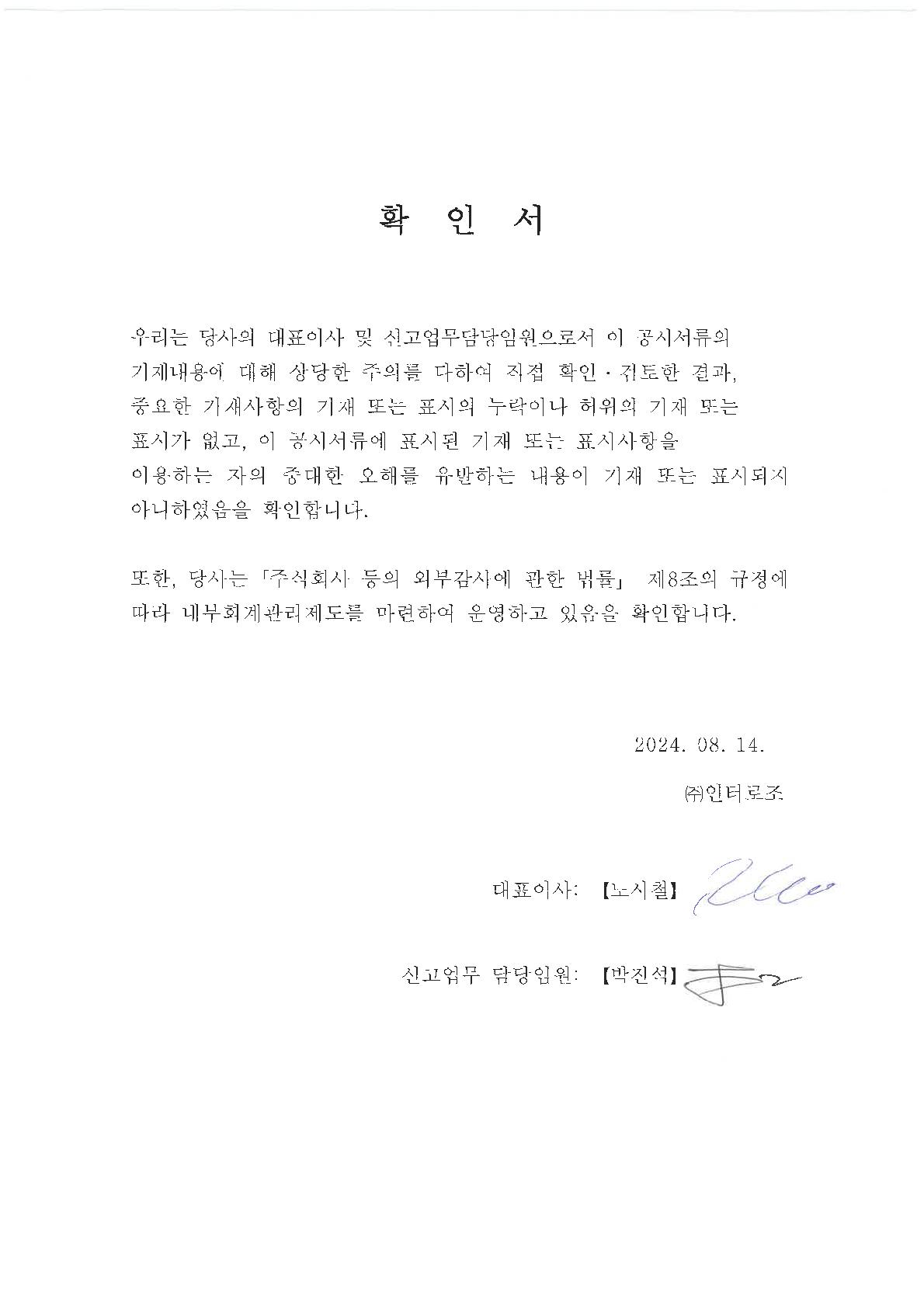 확 인 서

우리는 당사의 대표이사 및 신고업무담당임원으로서 이 공시서류의 기재내용에 대해 상당한 주의를 다하여 직접 확인·검토한 결과, 중요한 기재사항의 기재 또는 표시의 누락이나 허위의 기재 또는 표시가 없고, 이 공시서류에 표시된 기재 또는 표시사항을 이용하는 자의 중대한 오해를 유발하는 내용이 기재 또는 표시되지 아니하였음을 확인합니다.

또한, 당사는 「주식회사 등의 외부감사에 관한 법률」 제8조의 규정에 따라 내부회계관리제도를 마련하여 운영하고 있음을 확인합니다.

2024. 08. 14.

㈜인터로조

대표이사: 【노시철】

신고업무 담당임원: 【박진석】